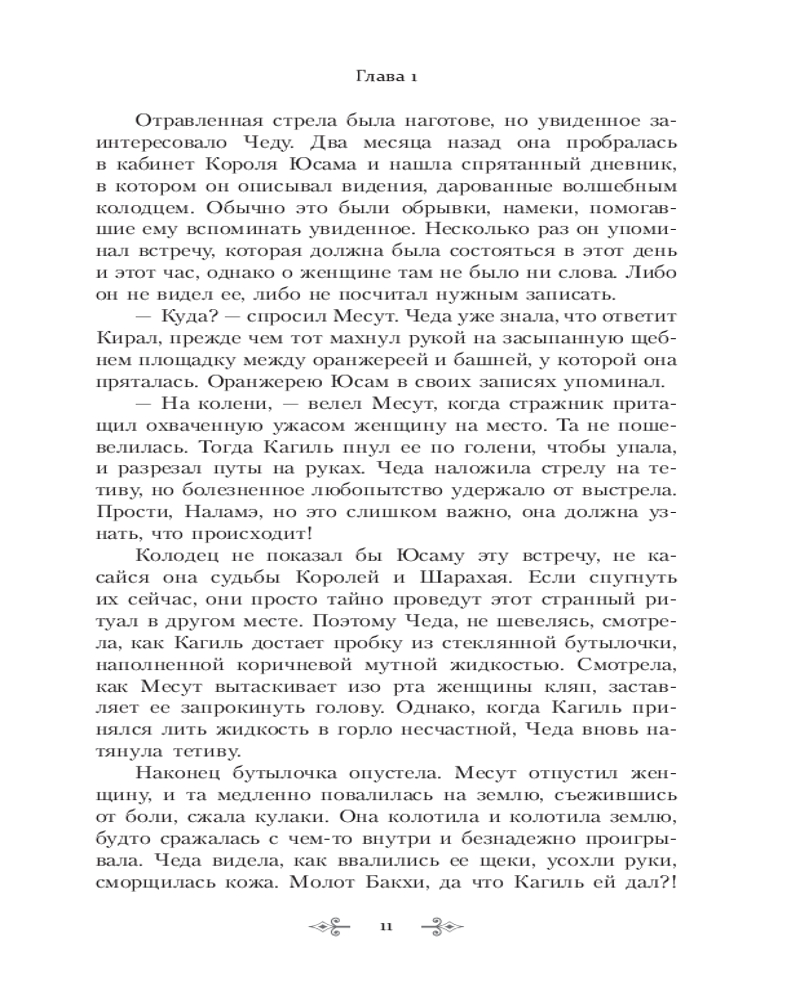 Глава 1

Отравленная стрела была наготове, но увиденное заинтересовало Чеду. Два месяца назад она пробралась в кабинет Короля Юсама и нашла спрятанный дневник, в котором он описывал видения, дарованные волшебным колодцем. Обычно это были обрывки, намеки, помогавшие ему вспоминать увиденное. Несколько раз он упоминал встречу, которая должна была состояться в этот день и этот час, однако о женщине там не было ни слова. Либо он не видел ее, либо не посчитал нужным записать.

— Куда? — спросил Месут. Чеда уже знала, что ответит Кирал, прежде чем тот махнул рукой на засыпанную щебнем площадку между оранжереей и башней, у которой она пряталась. Оранжерею Юсам в своих записях упоминал.

— На колени, — велел Месут, когда стражник притащил охваченную ужасом женщину на место. Та не пошевелилась. Тогда Кагиль пнул ее по голени, чтобы упала, и разрезал путы на руках. Чеда наложила стрелу на тетиву, но болезненное любопытство удержало от выстрела. Прости, Наламэ, но это слишком важно, она должна узнать, что происходит!

Колодец не показал бы Юсаму эту встречу, не касайся она судьбы Королей и Шарахая. Если спугнуть их сейчас, они просто тайно проведут этот странный ритуал в другом месте. Поэтому Чеда, не шевелясь, смотрела, как Кагиль достает пробку из стеклянной бутылочки, наполненной коричневой мутной жидкостью. Смотрела, как Месут вытаскивает изо рта женщины кляп, заставляет ее запрокинуть голову. Однако, когда Кагиль принялся лить жидкость в горло несчастной, Чеда вновь натянула тетиву.

Наконец бутылочка опустела. Месут отпустил женщину, и та медленно повалилась на землю, съежившись от боли, сжала кулаки. Она колотила и колотила землю, будто сражалась с чем-то внутри и безнадежно проигрывала. Чеда видела, как ввалились ее щеки, усохли руки, сморщилась кожа. Молот Бакхи, да что Кагиль ей дал?!

11